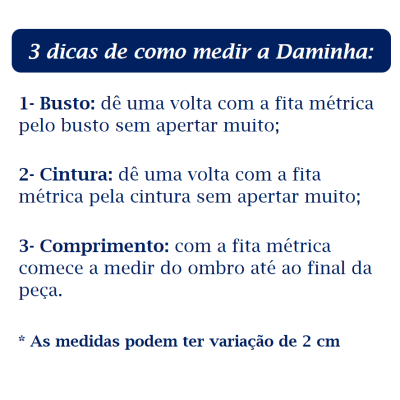 3 dicas de como medir a Daminha:

1- Busto: dê uma volta com a fita métrica pelo busto sem apertar muito;

2- Cintura: dê uma volta com a fita métrica pela cintura sem apertar muito;

3- Comprimento: com a fita métrica comece a medir do ombro até ao final da peça.

* As medidas podem ter variação de 2 cm